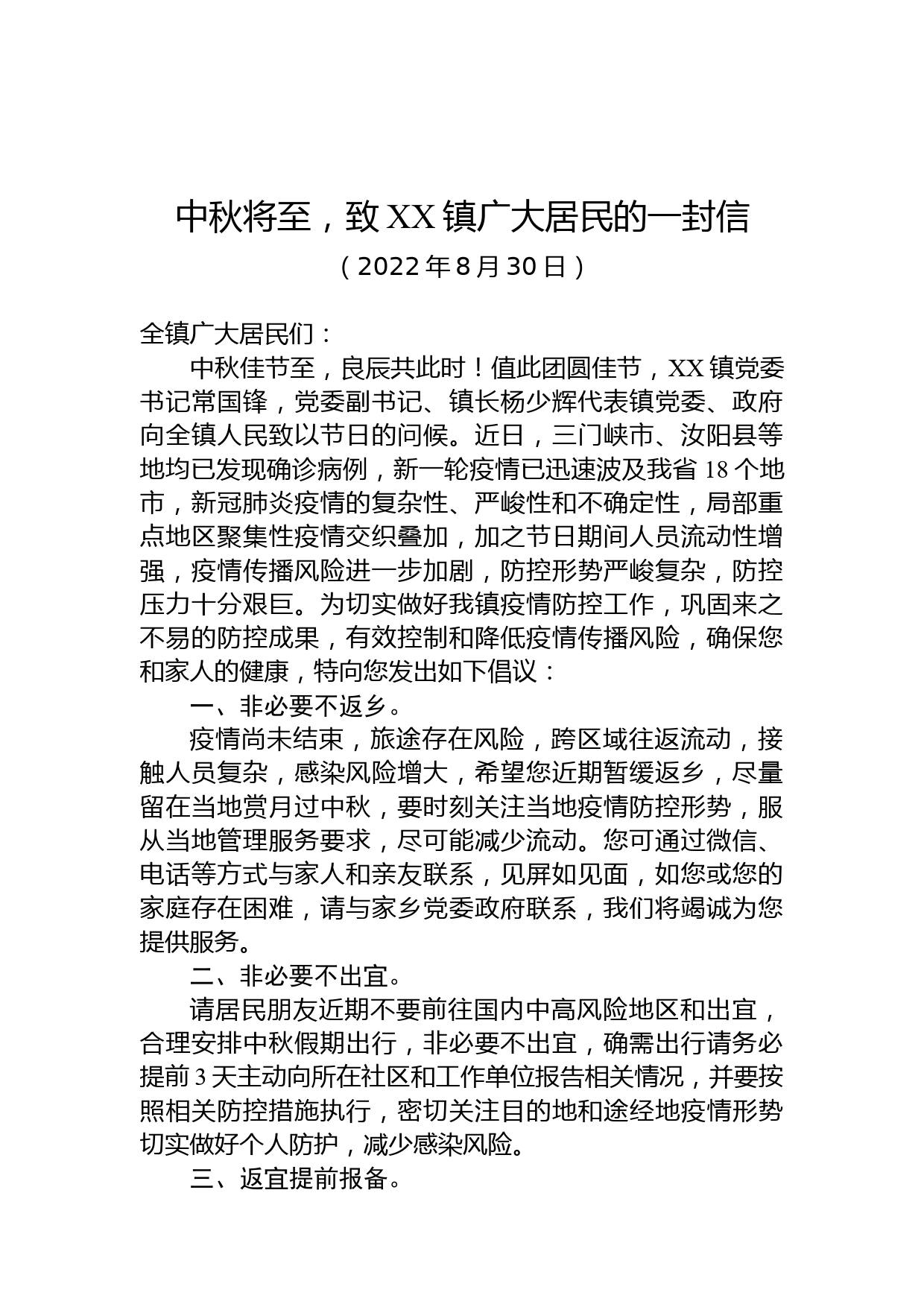 中秋将至，致XX镇广大居民的一封信

（2022年8月30日）

全镇广大居民们：

中秋佳节至，良辰共此时！值此团圆佳节，XX镇党委书记常国锋，党委副书记、镇长杨少辉代表镇党委、政府向全镇人民致以节日的问候。近日，三门峡市、汝阳县等地均已发现确诊病例，新一轮疫情已迅速波及我省18个地市，新冠肺炎疫情的复杂性、严峻性和不确定性，局部重点地区聚集性疫情交织叠加，加之节日期间人员流动性增强，疫情传播风险进一步加剧，防控形势严峻复杂，防控压力十分艰巨。为切实做好我镇疫情防控工作，巩固来之不易的防控成果，有效控制和降低疫情传播风险，确保您和家人的健康，特向您发出如下倡议：

一、非必要不返乡。

疫情尚未结束，旅途存在风险，跨区域往返流动，接触人员复杂，感染风险增大，希望您近期暂缓返乡，尽量留在当地赏月过中秋，要时刻关注当地疫情防控形势，服从当地管理服务要求，尽可能减少流动。您可通过微信、电话等方式与家人和亲友联系，见屏如见面，如您或您的家庭存在困难，请与家乡党委政府联系，我们将竭诚为您提供服务。

二、非必要不出宜。

请居民朋友近期不要前往国内中高风险地区和出宜，合理安排中秋假期出行，非必要不出宜，确需出行请务必提前3天主动向所在社区和工作单位报告相关情况，并要按照相关防控措施执行，密切关注目的地和途经地疫情形势切实做好个人防护，减少感染风险。

三、返宜提前报备。